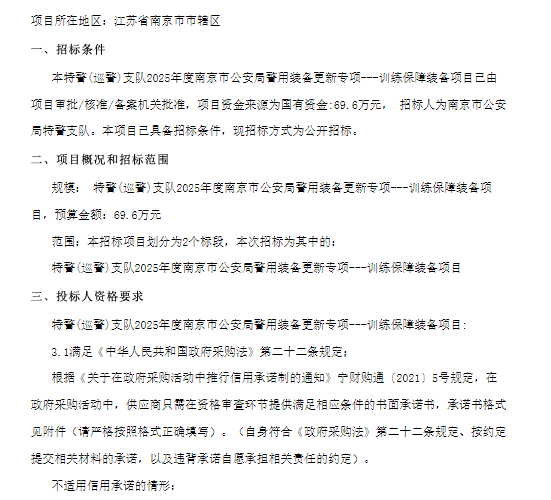 项目所在地区：江苏省南京市市辖区

一、招标条件

本特警（巡警）支队2025年度南京市公安局警用装备更新专项---训练保障装备项目已由项目审批/核准/备案机关批准，项目资金来源为国有资金:69.6万元， 招标人为南京市公安局特警支队。本项目已具备招标条件，现招标方式为公开招标。

二、项目概况和招标范围

规模： 特警（巡警）支队2025年度南京市公安局警用装备更新专项---训练保障装备项目，预算金额：69.6万元

范围：本招标项目划分为2个标段，本次招标为其中的：

特警（巡警）支队2025年度南京市公安局警用装备更新专项---训练保障装备项目

三、投标人资格要求

特警（巡警）支队2025年度南京市公安局警用装备更新专项---训练保障装备项目：

3.1满足《中华人民共和国政府采购法》第二十二条规定；

根据《关于在政府采购活动中推行信用承诺制的通知》宁财购通〔2021〕5号规定，在政府采购活动中，供应商只需在资格审查环节提供满足相应条件的书面承诺书，承诺书格式见附件（请严格按照格式正确填写）。（自身符合《政府采购法》第二十二条规定、按约定提交相关材料的承诺，以及违背承诺自愿承担相关责任的约定）。

不适用信用承诺的情形：